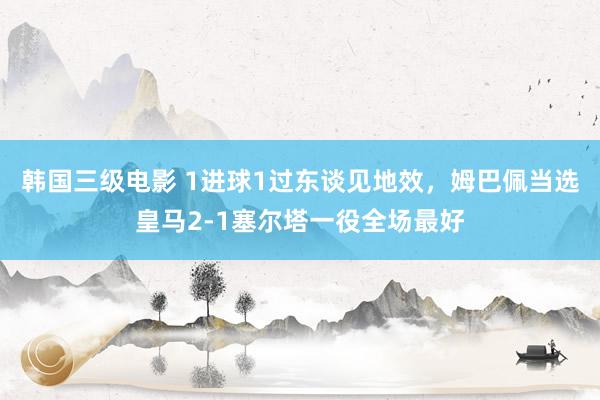 韩国三级电影 1进球1过东谈见地效，姆巴佩当选皇马2-1塞尔塔一役全场最好